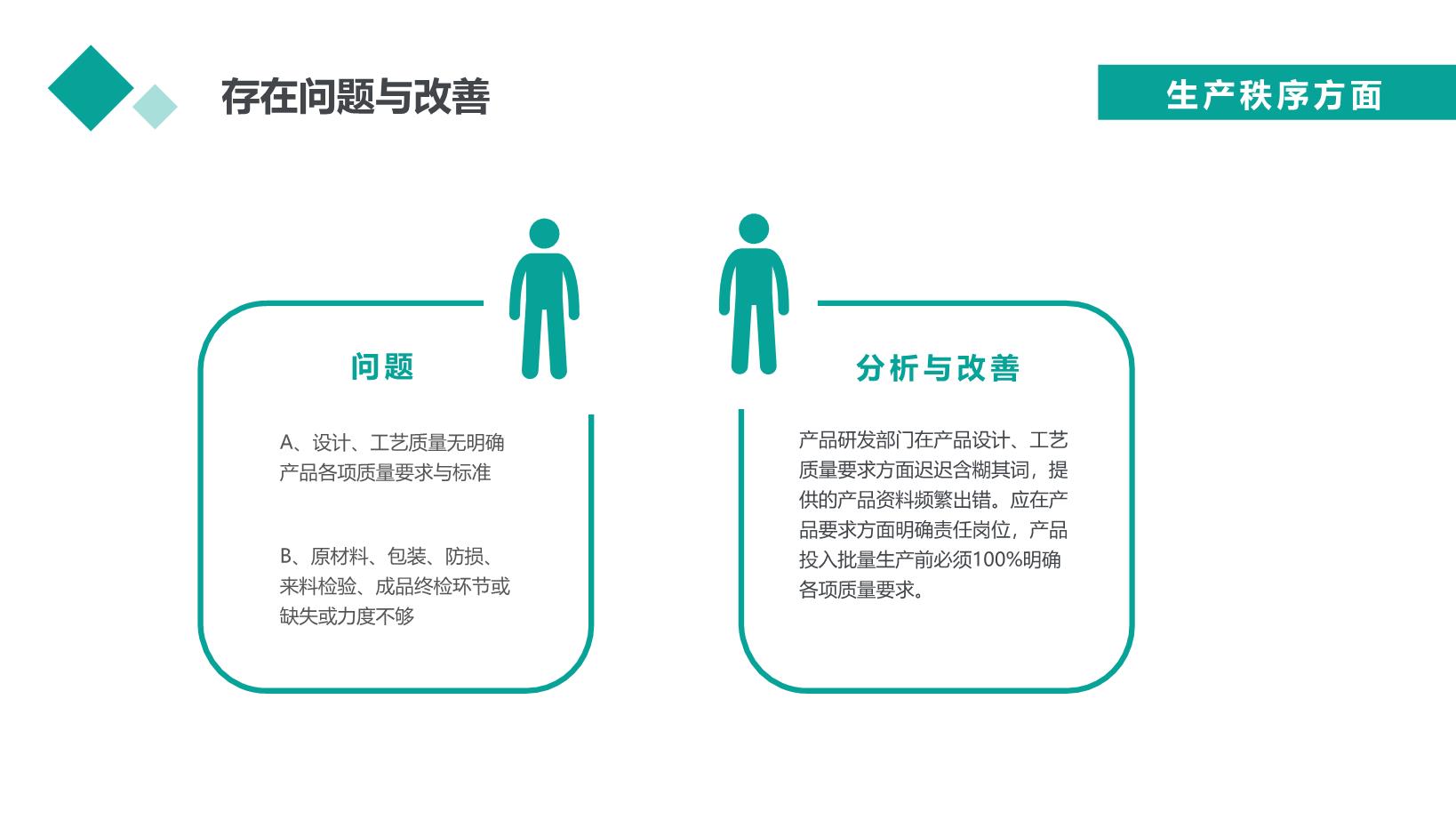 存在问题与改善

生产秩序方面

问题

A、设计、工艺质量无明确产品各项质量要求与标准

B、原材料、包装、防损、来料检验、成品终检环节或缺失或力度不够

分析与改善

产品研发部门在产品设计、工艺质量要求方面迟迟含糊其词，提供的产品资料频繁出错。应在产品要求方面明确责任岗位，产品投入批量生产前必须100%明确各项质量要求。